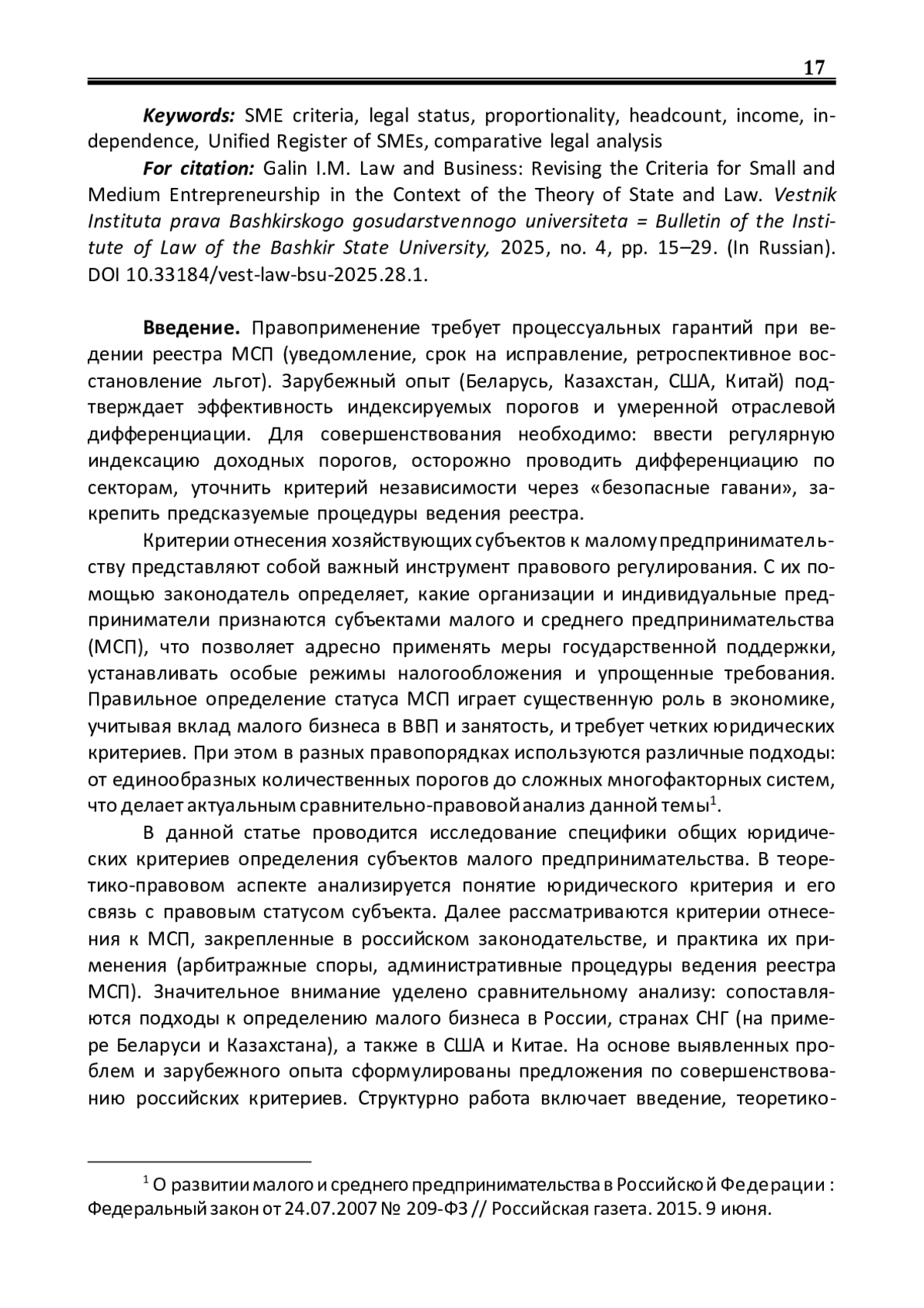 17

Keywords: SME criteria, legal status, proportionality, headcount, income, independence, Unified Register of SMEs, comparative legal analysis

For citation: Galin I.M. Law and Business: Revising the Criteria for Small and Medium Entrepreneurship in the Context of the Theory of State and Law. Vestnik Instituta prava Bashkirskogo gosudarstvennogo universiteta = Bulletin of the Institute of Law of the Bashkir State University, 2025, no. 4, pp. 15–29. (In Russian). DOI 10.33184/vest-law-bsu-2025.28.1.

Введение. Правоприменение требует процессуальных гарантий при ведении реестра МСП (уведомление, срок на исправление, ретроспективное восстановление льгот). Зарубежный опыт (Беларусь, Казахстан, США, Китай) подтверждает эффективность индексируемых порогов и умеренной отраслевой дифференциации. Для совершенствования необходимо: ввести регулярную индексацию доходных порогов, осторожно проводить дифференциацию по секторам, уточнить критерий независимости через «безопасные гавани», закрепить предсказуемые процедуры ведения реестра.

Критерии отнесения хозяйствующих субъектов к малому предпринимательству представляют собой важный инструмент правового регулирования. С их помощью законодатель определяет, какие организации и индивидуальные предприниматели признаются субъектами малого и среднего предпринимательства (МСП), что позволяет адресно применять меры государственной поддержки, устанавливать особые режимы налогообложения и упрощенные требования. Правильное определение статуса МСП играет существенную роль в экономике, учитывая вклад малого бизнеса в ВВП и занятость, и требует четких юридических критериев. При этом в разных правопорядках используются различные подходы: от единообразных количественных порогов до сложных многофакторных систем, что делает актуальным сравнительно-правовой анализ данной темы$^1$.

В данной статье проводится исследование специфики общих юридических критериев определения субъектов малого предпринимательства. В теоретико-правовом аспекте анализируется понятие юридического критерия и его связь с правовым статусом субъекта. Далее рассматриваются критерии отнесения к МСП, закрепленные в российском законодательстве, и практика их применения (арбитражные споры, административные процедуры ведения реестра МСП). Значительное внимание уделено сравнительному анализу: сопоставляются подходы к определению малого бизнеса в России, странах СНГ (на примере Беларуси и Казахстана), а также в США и Китае. На основе выявленных проблем и зарубежного опыта сформулированы предложения по совершенствованию российских критериев. Структурно работа включает введение, теоретико-

$^1$ О развитии малого и среднего предпринимательства в Российской Федерации : Федеральный закон от 24.07.2007 № 209-ФЗ // Российская газета. 2015. 9 июня.